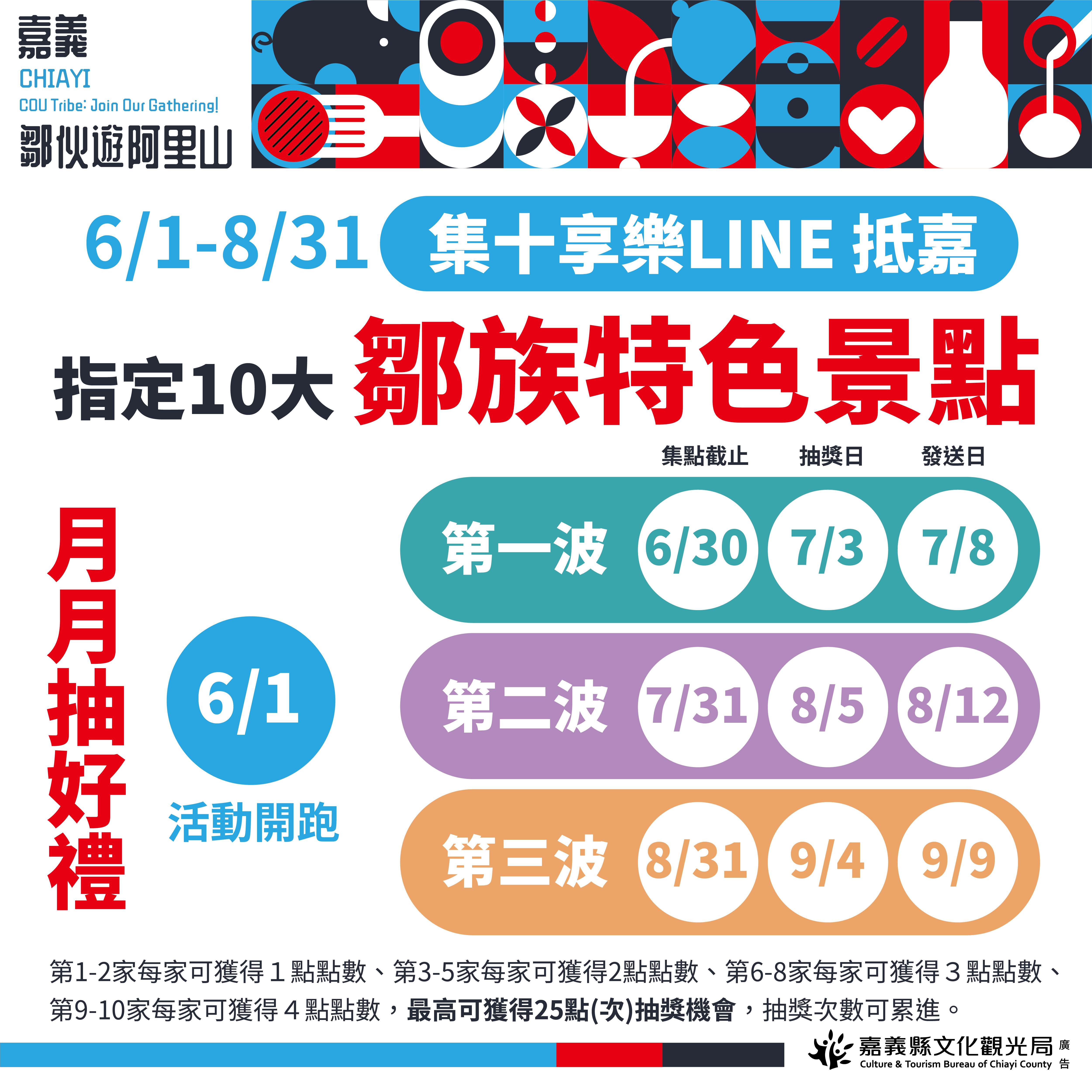 嘉義
CHIAYI
COU Tribe: Join Our Gathering!
鄒伙遊阿里山

6/1-8/31 集十享樂LINE 抵嘉

指定10大 鄒族特色景點

月月抽好禮

6/1
活動開跑

| | 集點截止 | 抽獎日 | 發送日 |
|---|---|---|---|
| 第一波 | 6/30 | 7/3 | 7/8 |
| 第二波 | 7/31 | 8/5 | 8/12 |
| 第三波 | 8/31 | 9/4 | 9/9 |

第1-2家每家可獲得１點點數、第3-5家每家可獲得2點點數、第6-8家每家可獲得３點點數、第9-10家每家可獲得４點點數，最高可獲得25點(次)抽獎機會，抽獎次數可累進。

嘉義縣文化觀光局
Culture & Tourism Bureau of Chiayi County
廣告